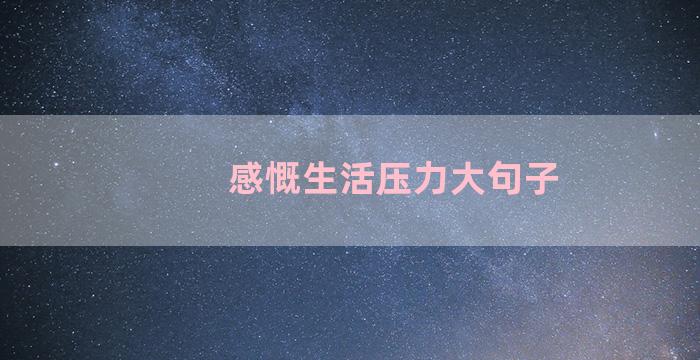 感慨生活压力大句子